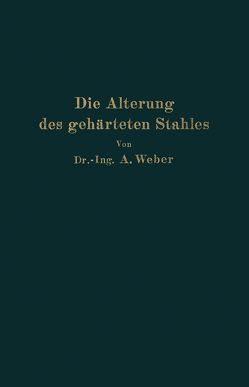 Die Alterung
des gehärteten Stahles

Von

Dr.-Ing. A. Weber